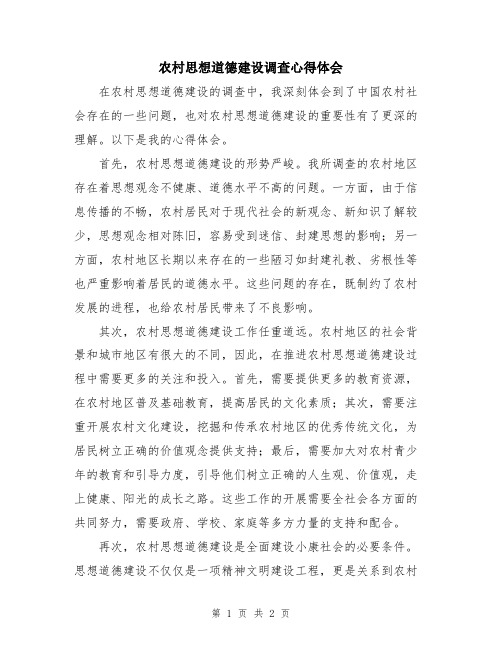 农村思想道德建设调查心得体会

在农村思想道德建设的调查中，我深刻体会到了中国农村社会存在的一些问题，也对农村思想道德建设的重要性有了更深的理解。以下是我的心得体会。

首先，农村思想道德建设的形势严峻。我所调查的农村地区存在着思想观念不健康、道德水平不高的问题。一方面，由于信息传播的不畅，农村居民对于现代社会的新观念、新知识了解较少，思想观念相对陈旧，容易受到迷信、封建思想的影响；另一方面，农村地区长期以来存在的一些陋习如封建礼教、劣根性等也严重影响着居民的道德水平。这些问题的存在，既制约了农村发展的进程，也给农村居民带来了不良影响。

其次，农村思想道德建设工作任重道远。农村地区的社会背景和城市地区有很大的不同，因此，在推进农村思想道德建设过程中需要更多的关注和投入。首先，需要提供更多的教育资源，在农村地区普及基础教育，提高居民的文化素质；其次，需要注重开展农村文化建设，挖掘和传承农村地区的优秀传统文化，为居民树立正确的价值观念提供支持；最后，需要加大对农村青少年的教育和引导力度，引导他们树立正确的人生观、价值观，走上健康、阳光的成长之路。这些工作的开展需要全社会各方面的共同努力，需要政府、学校、家庭等多方力量的支持和配合。

再次，农村思想道德建设是全面建设小康社会的必要条件。思想道德建设不仅仅是一项精神文明建设工程，更是关系到农村

第 1 页 共 2 页